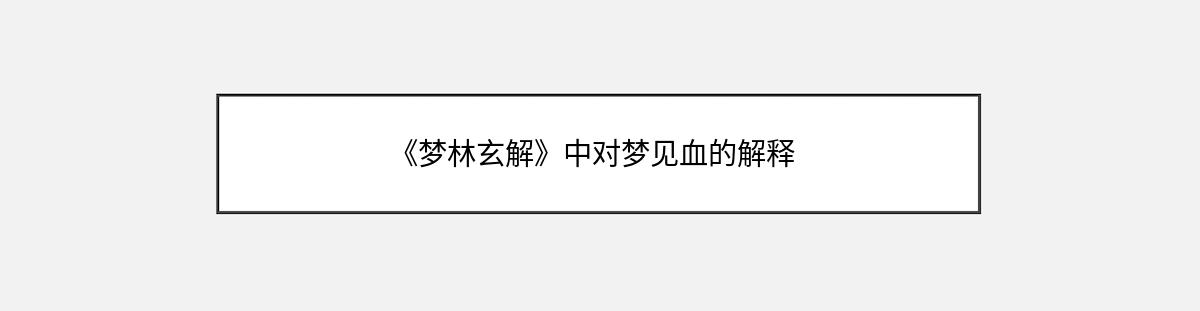 《梦林玄解》中对梦见血的解释